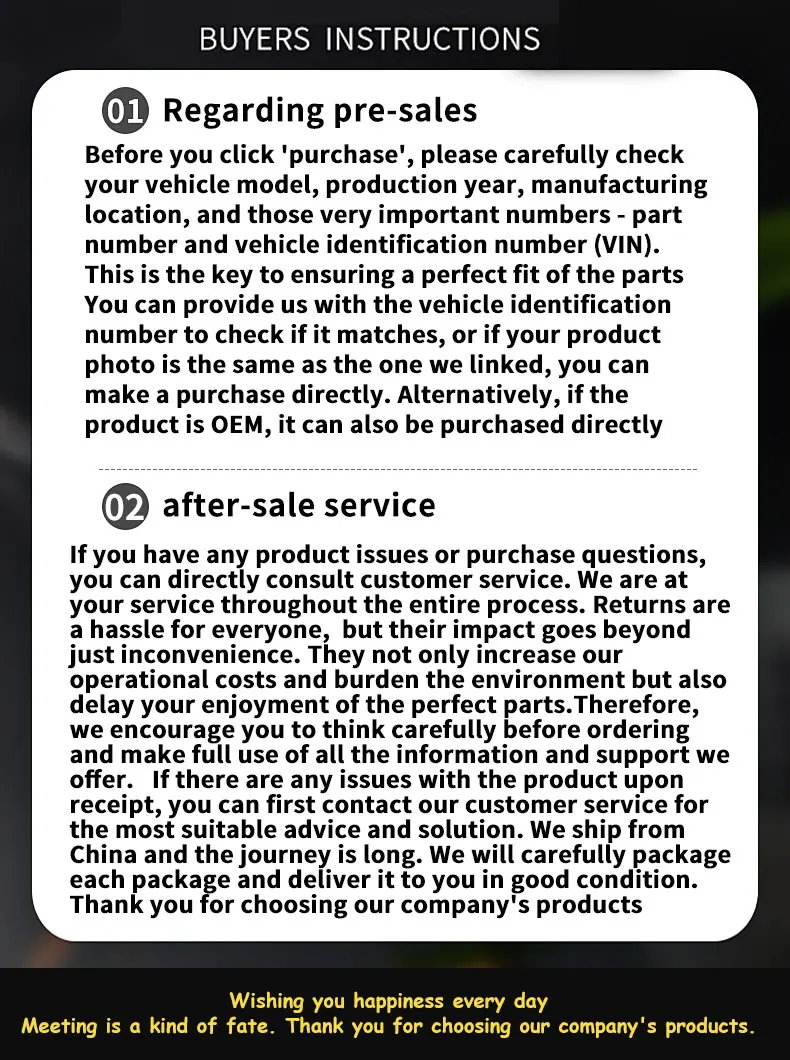 BUYERS INSTRUCTIONS

01 Regarding pre-sales

Before you click 'purchase', please carefully check your vehicle model, production year, manufacturing location, and those very important numbers - part number and vehicle identification number (VIN). This is the key to ensuring a perfect fit of the parts You can provide us with the vehicle identification number to check if it matches, or if your product photo is the same as the one we linked, you can make a purchase directly. Alternatively, if the product is OEM, it can also be purchased directly

02 after-sale service

If you have any product issues or purchase questions, you can directly consult customer service. We are at your service throughout the entire process. Returns are a hassle for everyone, but their impact goes beyond just inconvenience. They not only increase our operational costs and burden the environment but also delay your enjoyment of the perfect parts.Therefore, we encourage you to think carefully before ordering and make full use of all the information and support we offer. If there are any issues with the product upon receipt, you can first contact our customer service for the most suitable advice and solution. We ship from China and the journey is long. We will carefully package each package and deliver it to you in good condition. Thank you for choosing our company's products

Wishing you happiness every day
Meeting is a kind of fate. Thank you for choosing our company's products.